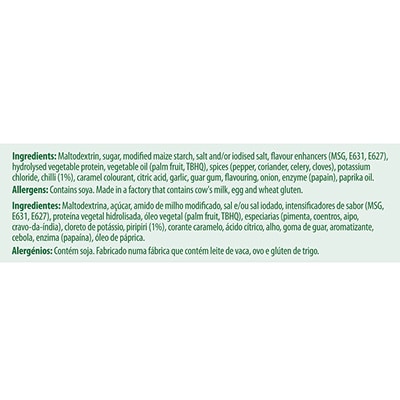 Ingredients: Maltodextrin, sugar, modified maize starch, salt and/or iodised salt, flavour enhancers (MSG, E631, E627), hydrolysed vegetable protein, vegetable oil (palm fruit, TBHQ), spices (pepper, coriander, celery, cloves), potassium chloride, chilli (1%), caramel colourant, citric acid, garlic, guar gum, flavouring, onion, enzyme (papain), paprika oil.
Allergens: Contains soya. Made in a factory that contains cow's milk, egg and wheat gluten.

Ingredientes: Maltodextrina, açúcar, amido de milho modificado, sal e/ou sal iodado, intensificadores de sabor (MSG, E631, E627), proteína vegetal hidrolisada, óleo vegetal (palm fruit, TBHQ), especiarias (pimenta, coentros, aipo, cravo-da-índia), cloreto de potássio, piripiri (1%), corante caramelo, ácido cítrico, alho, goma de guar, aromatizante, cebola, enzima (papaína), óleo de páprica.
Alergénios: Contém soja. Fabricado numa fábrica que contém leite de vaca, ovo e glúten de trigo.